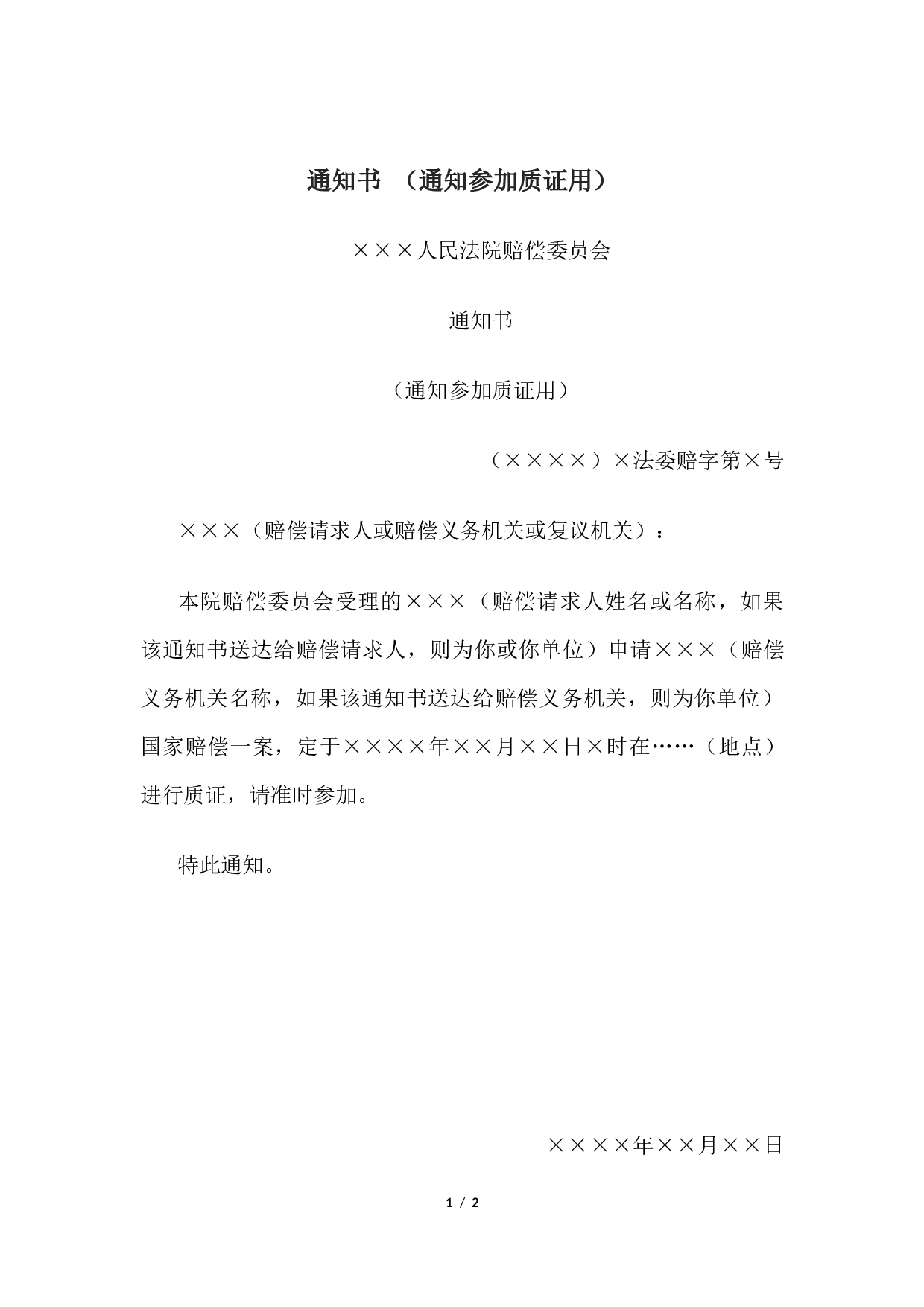 通知书 （通知参加质证用）

×××人民法院赔偿委员会

通知书

（通知参加质证用）

（××××）×法委赔字第×号

×××（赔偿请求人或赔偿义务机关或复议机关）：

本院赔偿委员会受理的×××（赔偿请求人姓名或名称，如果该通知书送达给赔偿请求人，则为你或你单位）申请×××（赔偿义务机关名称，如果该通知书送达给赔偿义务机关，则为你单位）国家赔偿一案，定于××××年××月××日×时在……（地点）进行质证，请准时参加。

特此通知。

××××年××月××日

1 / 2